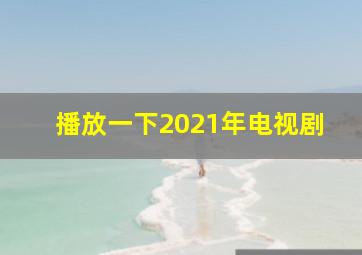 播放一下2021年电视剧